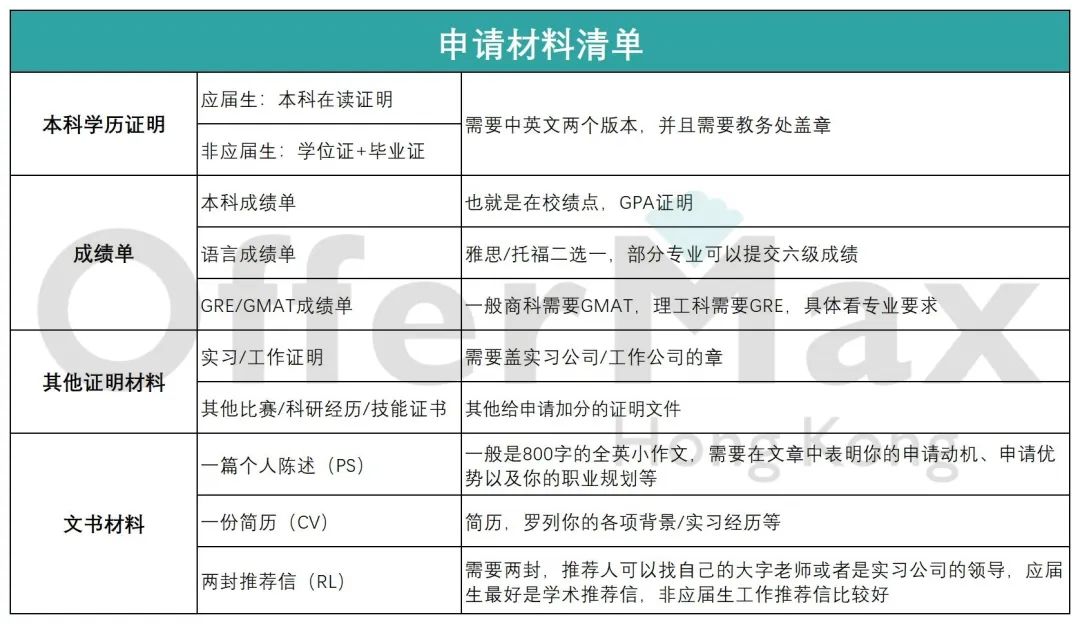 申请材料清单

| 本科学历证明 | 应届生：本科在读证明 | 需要中英文两个版本，并且需要教务处盖章 |
|---|---|---|
| | 非应届生：学位证+毕业证 | |
| 成绩单 | 本科成绩单 | 也就是在校绩点，GPA证明 |
| | 语言成绩单 | 雅思/托福二选一，部分专业可以提交六级成绩 |
| | GRE/GMAT成绩单 | 一般商科需要GMAT，理工科需要GRE，具体看专业要求 |
| 其他证明材料 | 实习/工作证明 | 需要盖实习公司/工作公司的章 |
| | 其他比赛/科研经历/技能证书 | 其他给申请加分的证明文件 |
| 文书材料 | 一篇个人陈述（PS） | 一般是800字的全英小作文，需要在文章中表明你的申请动机、申请优势以及你的职业规划等 |
| | 一份简历（CV） | 简历，罗列你的各项背景/实习经历等 |
| | 两封推荐信（RL） | 需要两封，推荐人可以找自己的大字老师或者是实习公司的领导，应届生最好是学术推荐信，非应届生工作推荐信比较好 |

OfferMax
Hong Kong